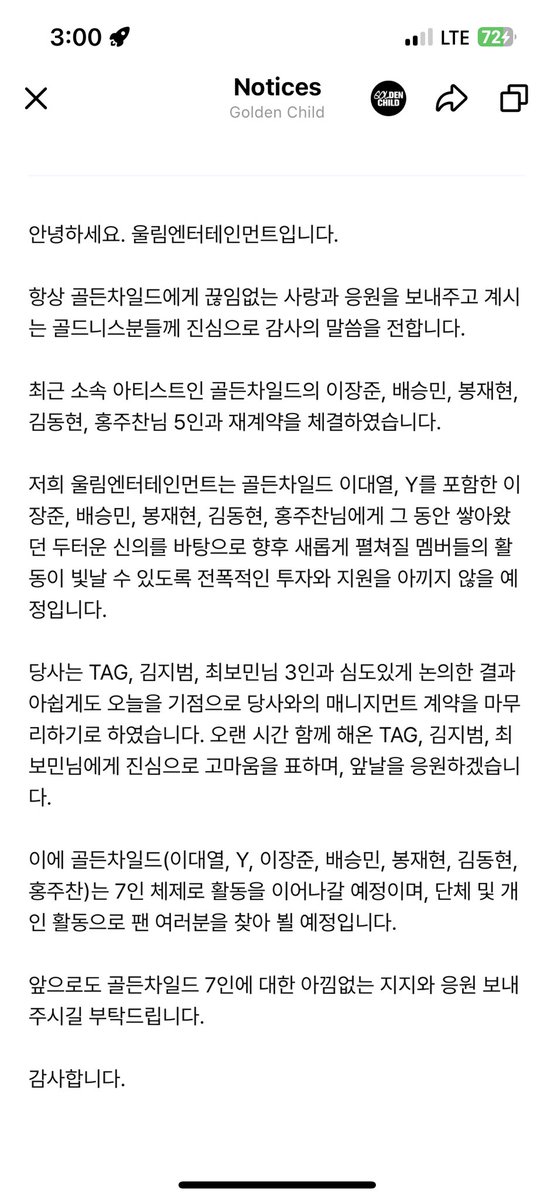 3:00
LTE 72

Notices
Golden Child

GOLDEN CHILD

안녕하세요. 울림엔터테인먼트입니다.

항상 골든차일드에게 끊임없는 사랑과 응원을 보내주고 계시는 골드니스분들께 진심으로 감사의 말씀을 전합니다.

최근 소속 아티스트인 골든차일드의 이장준, 배승민, 봉재현, 김동현, 홍주찬님 5인과 재계약을 체결하였습니다.

저희 울림엔터테인먼트는 골든차일드 이대열, Y를 포함한 이장준, 배승민, 봉재현, 김동현, 홍주찬님에게 그 동안 쌓아왔던 두터운 신의를 바탕으로 향후 새롭게 펼쳐질 멤버들의 활동이 빛날 수 있도록 전폭적인 투자와 지원을 아끼지 않을 예정입니다.

당사는 TAG, 김지범, 최보민님 3인과 심도있게 논의한 결과 아쉽게도 오늘을 기점으로 당사와의 매니지먼트 계약을 마무리하기로 하였습니다. 오랜 시간 함께 해온 TAG, 김지범, 최보민님에게 진심으로 고마움을 표하며, 앞날을 응원하겠습니다.

이에 골든차일드(이대열, Y, 이장준, 배승민, 봉재현, 김동현, 홍주찬)는 7인 체제로 활동을 이어나갈 예정이며, 단체 및 개인 활동으로 팬 여러분을 찾아 뵐 예정입니다.

앞으로도 골든차일드 7인에 대한 아낌없는 지지와 응원 보내주시길 부탁드립니다.

감사합니다.